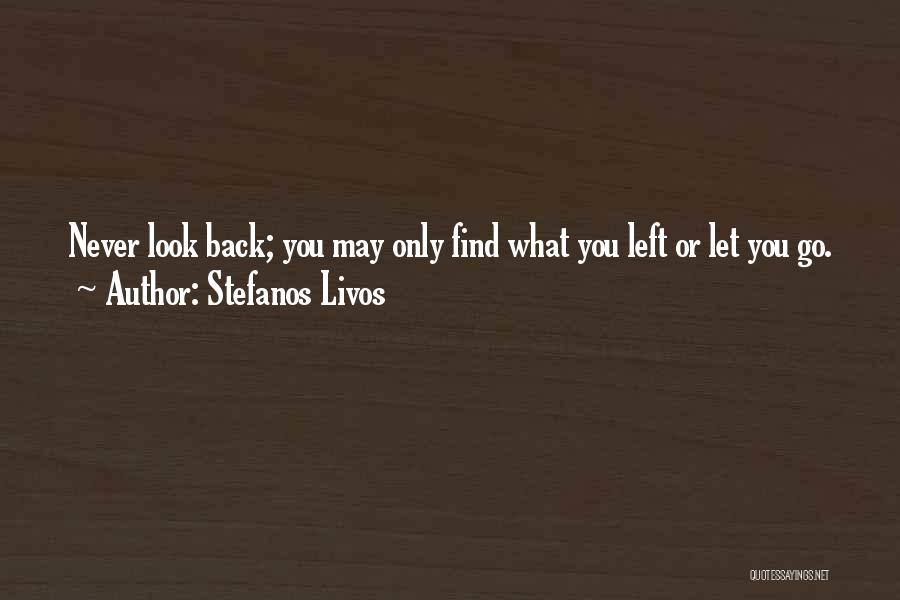 Never look back; you may only find what you left or let you go.
~ Author: Stefanos Livos

QUOTESSAYINGS.NET